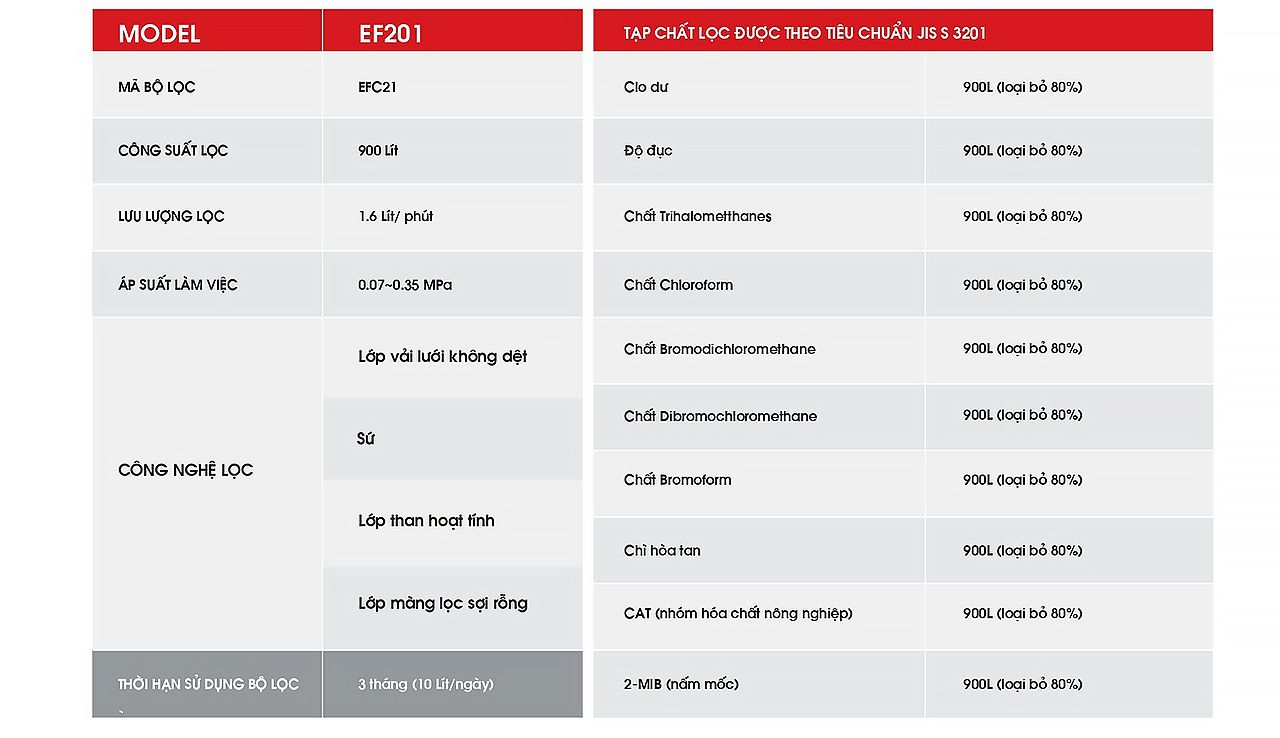 | MODEL | EF201 |
|---|---|
| MÃ BỘ LỌC | EFC21 |
| CÔNG SUẤT LỌC | 900 Lít |
| LƯU LƯỢNG LỌC | 1.6 Lít/ phút |
| ÁP SUẤT LÀM VIỆC | 0.07~0.35 MPa |
| CÔNG NGHỆ LỌC | Lớp vải lưới không dệt |
| | Sứ |
| | Lớp than hoạt tính |
| | Lớp màng lọc sợi rỗng |
| THỜI HẠN SỬ DỤNG BỘ LỌC | 3 tháng (10 Lít/ngày) |

| TẠP CHẤT LỌC ĐƯỢC THEO TIÊU CHUẨN JIS S 3201 | |
|---|---|
| Clo dư | 900L (loại bỏ 80%) |
| Độ đục | 900L (loại bỏ 80%) |
| Chất Trihalometthanes | 900L (loại bỏ 80%) |
| Chất Chloroform | 900L (loại bỏ 80%) |
| Chất Bromodichloromethane | 900L (loại bỏ 80%) |
| Chất Dibromochloromethane | 900L (loại bỏ 80%) |
| Chất Bromoform | 900L (loại bỏ 80%) |
| Chì hòa tan | 900L (loại bỏ 80%) |
| CAT (nhóm hóa chất nông nghiệp) | 900L (loại bỏ 80%) |
| 2-MIB (nấm mốc) | 900L (loại bỏ 80%) |